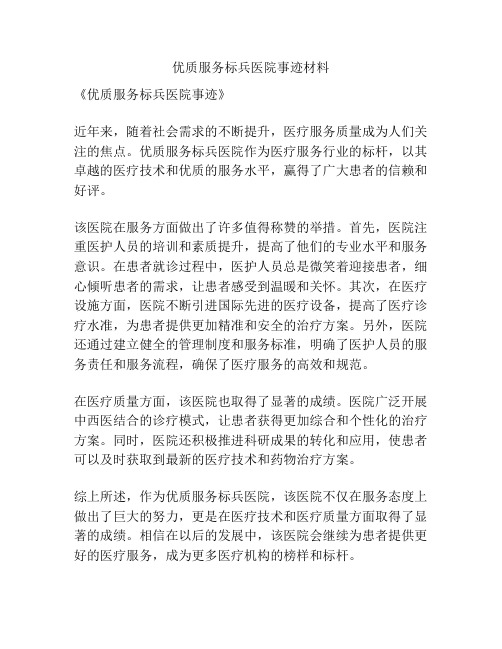 优质服务标兵医院事迹材料

《优质服务标兵医院事迹》

近年来，随着社会需求的不断提升，医疗服务质量成为人们关注的焦点。优质服务标兵医院作为医疗服务行业的标杆，以其卓越的医疗技术和优质的服务水平，赢得了广大患者的信赖和好评。

该医院在服务方面做出了许多值得称赞的举措。首先，医院注重医护人员的培训和素质提升，提高了他们的专业水平和服务意识。在患者就诊过程中，医护人员总是微笑着迎接患者，细心倾听患者的需求，让患者感受到温暖和关怀。其次，在医疗设施方面，医院不断引进国际先进的医疗设备，提高了医疗诊疗水准，为患者提供更加精准和安全的治疗方案。另外，医院还通过建立健全的管理制度和服务标准，明确了医护人员的服务责任和服务流程，确保了医疗服务的高效和规范。

在医疗质量方面，该医院也取得了显著的成绩。医院广泛开展中西医结合的诊疗模式，让患者获得更加综合和个性化的治疗方案。同时，医院还积极推进科研成果的转化和应用，使患者可以及时获取到最新的医疗技术和药物治疗方案。

综上所述，作为优质服务标兵医院，该医院不仅在服务态度上做出了巨大的努力，更是在医疗技术和医疗质量方面取得了显著的成绩。相信在以后的发展中，该医院会继续为患者提供更好的医疗服务，成为更多医疗机构的榜样和标杆。